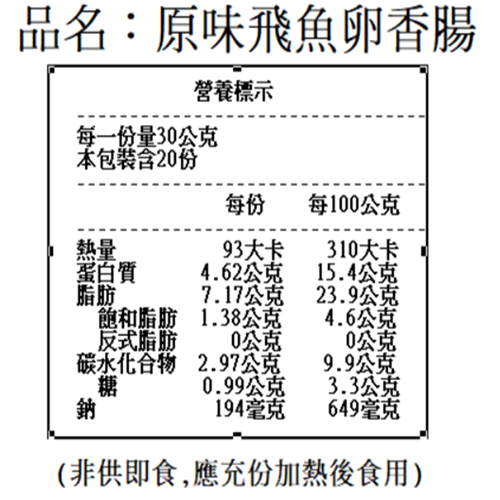 品名：原味飛魚卵香腸

營養標示

每一份量30公克
本包裝含20份

| | 每份 | 每100公克 |
|---|---|---|
| 熱量 | 93大卡 | 310大卡 |
| 蛋白質 | 4.62公克 | 15.4公克 |
| 脂肪 | 7.17公克 | 23.9公克 |
| 飽和脂肪 | 1.38公克 | 4.6公克 |
| 反式脂肪 | 0公克 | 0公克 |
| 碳水化合物 | 2.97公克 | 9.9公克 |
| 糖 | 0.99公克 | 3.3公克 |
| 鈉 | 194毫克 | 649毫克 |

(非供即食,應充份加熱後食用)